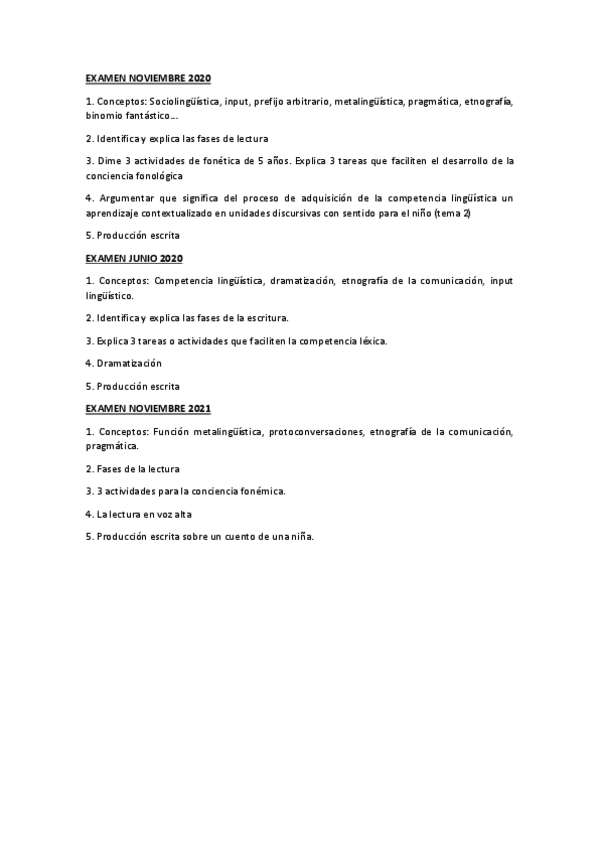 EXAMEN NOVIEMBRE 2020

1. Conceptos: Sociolingüística, input, prefijo arbitrario, metalingüística, pragmática, etnografía, binomio fantástico…

2. Identifica y explica las fases de lectura

3. Dime 3 actividades de fonética de 5 años. Explica 3 tareas que faciliten el desarrollo de la conciencia fonológica

4. Argumentar que significa del proceso de adquisición de la competencia lingüística un aprendizaje contextualizado en unidades discursivas con sentido para el niño (tema 2)

5. Producción escrita

EXAMEN JUNIO 2020

1. Conceptos: Competencia lingüística, dramatización, etnografía de la comunicación, input lingüístico.

2. Identifica y explica las fases de la escritura.

3. Explica 3 tareas o actividades que faciliten la competencia léxica.

4. Dramatización

5. Producción escrita

EXAMEN NOVIEMBRE 2021

1. Conceptos: Función metalingüística, protoconversaciones, etnografía de la comunicación, pragmática.

2. Fases de la lectura

3. 3 actividades para la conciencia fonémica.

4. La lectura en voz alta

5. Producción escrita sobre un cuento de una niña.